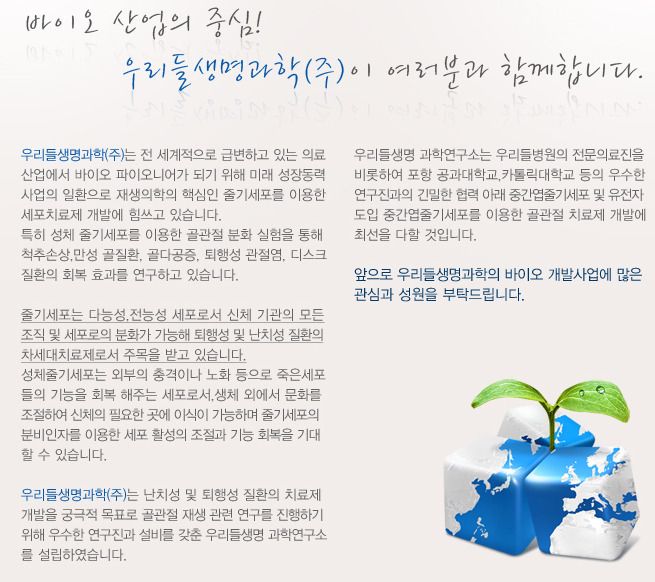 바이오 산업의 중심!
우리들생명과학(주)이 여러분과 함께합니다.

우리들생명과학(주)는 전 세계적으로 급변하고 있는 의료 산업에서 바이오 파이오니어가 되기 위해 미래 성장동력 사업의 일환으로 재생의학의 핵심인 줄기세포를 이용한 세포치료제 개발에 힘쓰고 있습니다.
특히 성체 줄기세포를 이용한 골관절 분화 실험을 통해 척추손상,만성 골질환, 골다공증, 퇴행성 관절염, 디스크 질환의 회복 효과를 연구하고 있습니다.

줄기세포는 다능성,전능성 세포로서 신체 기관의 모든 조직 및 세포로의 분화가 가능해 퇴행성 및 난치성 질환의 차세대치료제로서 주목을 받고 있습니다.
성체줄기세포는 외부의 충격이나 노화 등으로 죽은세포들의 기능을 회복 해주는 세포로서,생체 외에서 문화를 조절하여 신체의 필요한 곳에 이식이 가능하며 줄기세포의 분비인자를 이용한 세포 활성의 조절과 기능 회복을 기대할 수 있습니다.

우리들생명과학(주)는 난치성 및 퇴행성 질환의 치료제 개발을 궁극적 목표로 골관절 재생 관련 연구를 진행하기 위해 우수한 연구진과 설비를 갖춘 우리들생명 과학연구소를 설립하였습니다.

우리들생명 과학연구소는 우리들병원의 전문의료진을 비롯하여 포항 공과대학교,카톨릭대학교 등의 우수한 연구진과의 긴밀한 협력 아래 중간엽줄기세포 및 유전자 도입 중간엽줄기세포를 이용한 골관절 치료제 개발에 최선을 다할 것입니다.

앞으로 우리들생명과학의 바이오 개발사업에 많은 관심과 성원을 부탁드립니다.